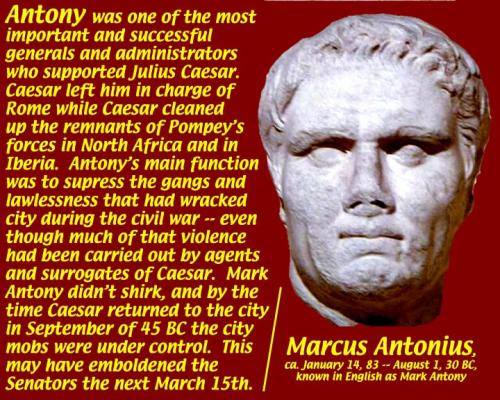 Antony was one of the most important and successful generals and administrators who supported Julius Caesar. Caesar left him in charge of Rome while Caesar cleaned up the remnants of Pompey's forces in North Africa and in Iberia. Antony's main function was to supress the gangs and lawlessness that had wracked city during the civil war -- even though much of that violence had been carried out by agents and surrogates of Caesar. Mark Antony didn't shirk, and by the time Caesar returned to the city in September of 45 BC the city mobs were under control. This may have emboldened the Senators the next March 15th.

Marcus Antonius,
ca. January 14, 83 -- August 1, 30 BC,
known in English as Mark Antony